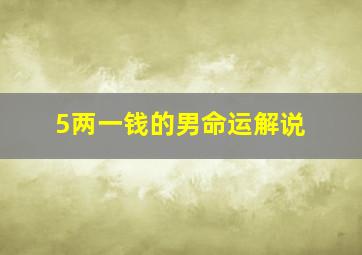 5两一钱的男命运解说